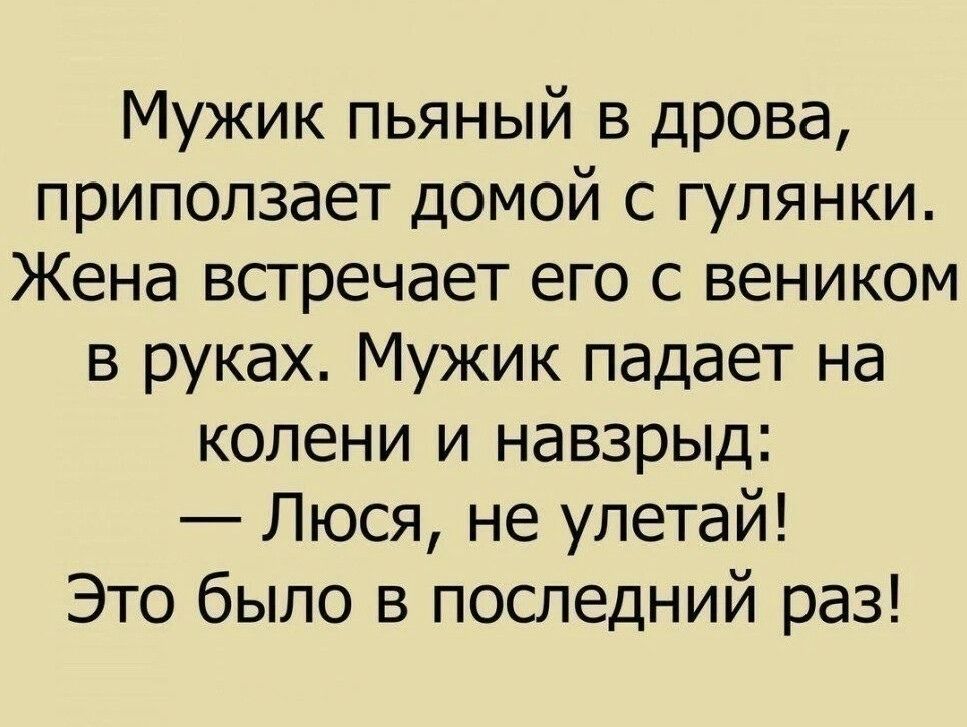 Мужик пьяный в дрова, приползает домой с гулянки. Жена встречает его с веником в руках. Мужик падает на колени и навзрыд:
— Люся, не улетай!
Это было в последний раз!